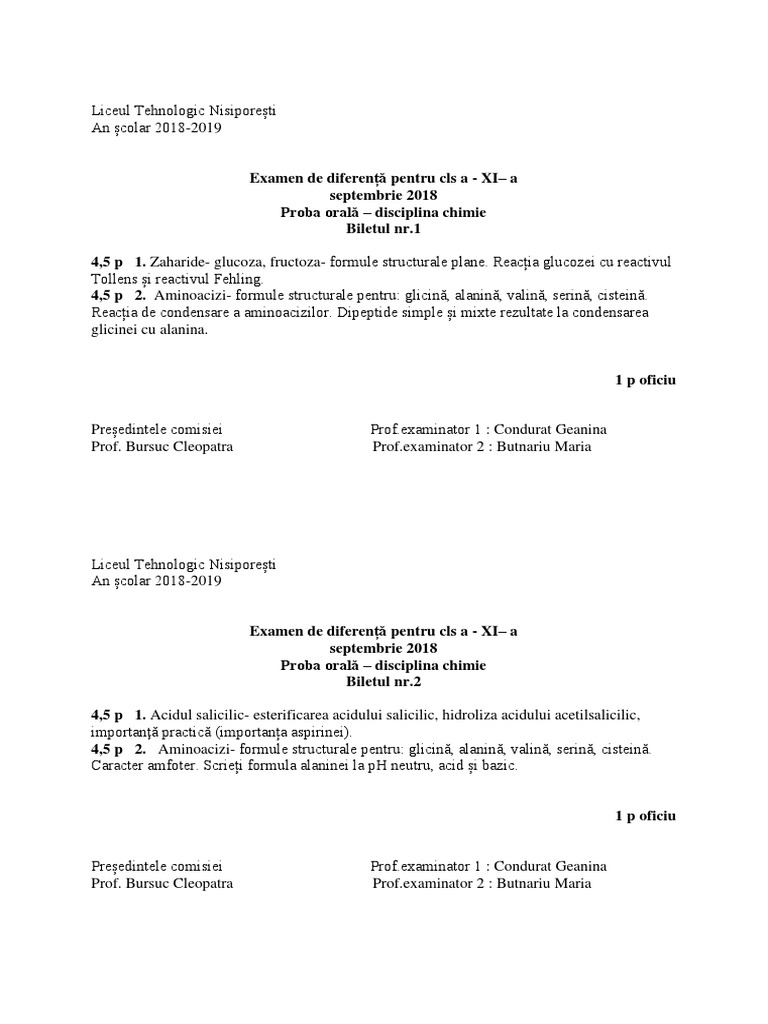 Liceul Tehnologic Nisiporești
An școlar 2018-2019

Examen de diferență pentru cls a - XI– a
septembrie 2018
Proba orală – disciplina chimie
Biletul nr.1

4,5 p 1. Zaharide- glucoza, fructoza- formule structurale plane. Reacția glucozei cu reactivul Tollens și reactivul Fehling.
4,5 p 2. Aminoacizi- formule structurale pentru: glicină, alanină, valină, serină, cisteină. Reacția de condensare a aminoacizilor. Dipeptide simple și mixte rezultate la condensarea glicinei cu alanina.

1 p oficiu

Președintele comisiei
Prof. Bursuc Cleopatra

Prof.examinator 1 : Condurat Geanina
Prof.examinator 2 : Butnariu Maria

Liceul Tehnologic Nisiporești
An școlar 2018-2019

Examen de diferență pentru cls a - XI– a
septembrie 2018
Proba orală – disciplina chimie
Biletul nr.2

4,5 p 1. Acidul salicilic- esterificarea acidului salicilic, hidroliza acidului acetilsalicilic, importanță practică (importanța aspirinei).
4,5 p 2. Aminoacizi- formule structurale pentru: glicină, alanină, valină, serină, cisteină. Caracter amfoter. Scrieți formula alaninei la pH neutru, acid și bazic.

1 p oficiu

Președintele comisiei
Prof. Bursuc Cleopatra

Prof.examinator 1 : Condurat Geanina
Prof.examinator 2 : Butnariu Maria